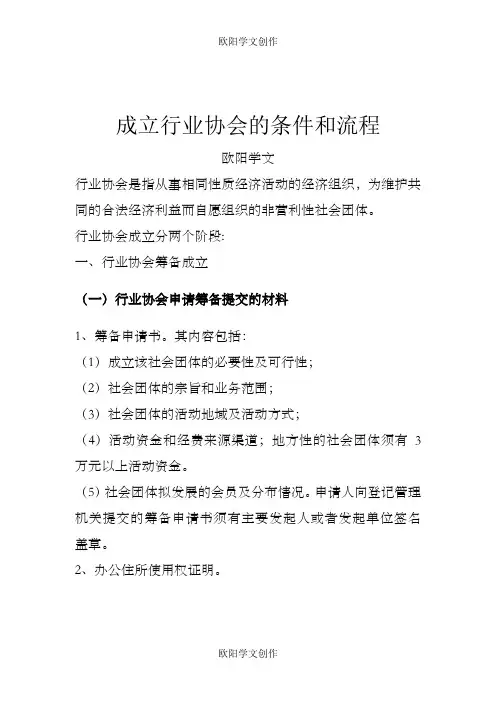 欧阳学文创作

成立行业协会的条件和流程

欧阳学文

行业协会是指从事相同性质经济活动的经济组织，为维护共同的合法经济利益而自愿组织的非营利性社会团体。

行业协会成立分两个阶段:

一、行业协会筹备成立

（一）行业协会申请筹备提交的材料

1、筹备申请书。其内容包括:

（1）成立该社会团体的必要性及可行性;

（2）社会团体的宗旨和业务范围;

（3）社会团体的活动地域及活动方式;

（4）活动资金和经费来源渠道；地方性的社会团体须有 3 万元以上活动资金。

（5）社会团体拟发展的会员及分布情况。申请人向登记管理机关提交的筹备申请书须有主要发起人或者发起单位签名盖章。

2、办公住所使用权证明。

欧阳学文创作